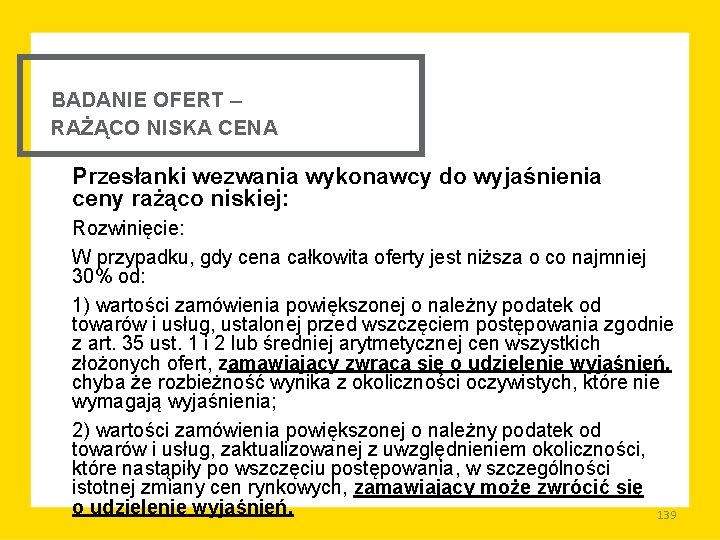 BADANIE OFERT –
RAŻĄCO NISKA CENA

Przesłanki wezwania wykonawcy do wyjaśnienia ceny rażąco niskiej:

Rozwinięcie:

W przypadku, gdy cena całkowita oferty jest niższa o co najmniej 30% od:

1) wartości zamówienia powiększonej o należny podatek od towarów i usług, ustalonej przed wszczęciem postępowania zgodnie z art. 35 ust. 1 i 2 lub średniej arytmetycznej cen wszystkich złożonych ofert, zamawiający zwraca się o udzielenie wyjaśnień, chyba że rozbieżność wynika z okoliczności oczywistych, które nie wymagają wyjaśnienia;

2) wartości zamówienia powiększonej o należny podatek od towarów i usług, zaktualizowanej z uwzględnieniem okoliczności, które nastąpiły po wszczęciu postępowania, w szczególności istotnej zmiany cen rynkowych, zamawiający może zwrócić się o udzielenie wyjaśnień.

139